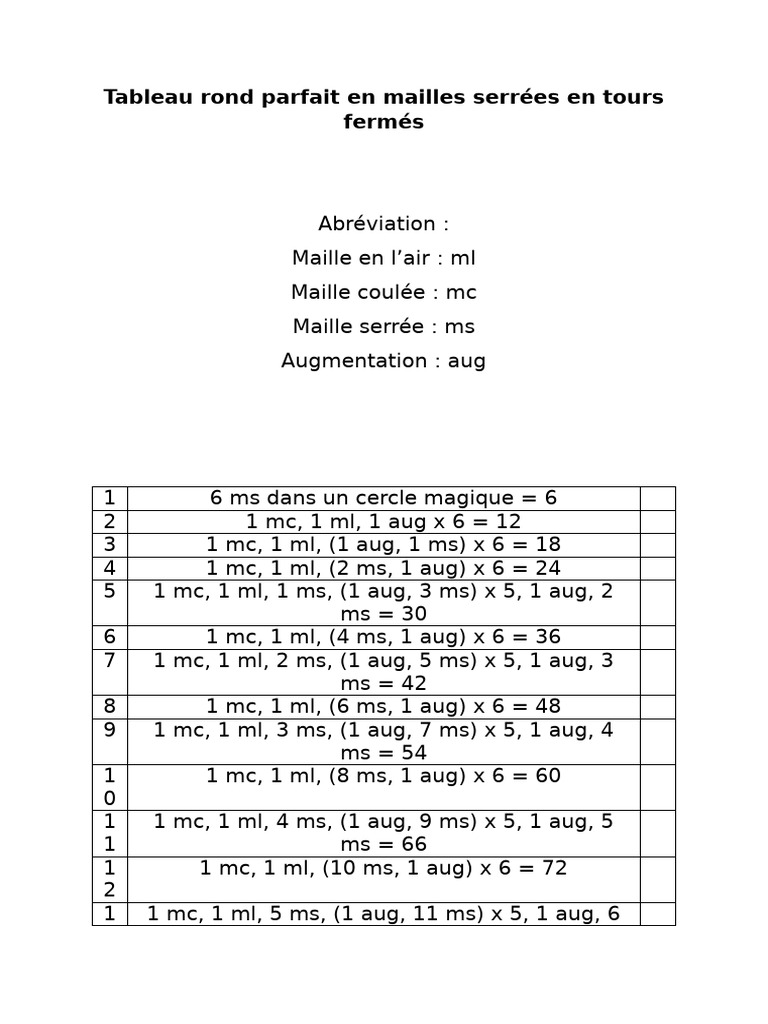 Tableau rond parfait en mailles serrées en tours fermés

Abréviation :

Maille en l'air : ml

Maille coulée : mc

Maille serrée : ms

Augmentation : aug

| | | |
|---|---|---|
| 1 | 6 ms dans un cercle magique = 6 | |
| 2 | 1 mc, 1 ml, 1 aug x 6 = 12 | |
| 3 | 1 mc, 1 ml, (1 aug, 1 ms) x 6 = 18 | |
| 4 | 1 mc, 1 ml, (2 ms, 1 aug) x 6 = 24 | |
| 5 | 1 mc, 1 ml, 1 ms, (1 aug, 3 ms) x 5, 1 aug, 2 ms = 30 | |
| 6 | 1 mc, 1 ml, (4 ms, 1 aug) x 6 = 36 | |
| 7 | 1 mc, 1 ml, 2 ms, (1 aug, 5 ms) x 5, 1 aug, 3 ms = 42 | |
| 8 | 1 mc, 1 ml, (6 ms, 1 aug) x 6 = 48 | |
| 9 | 1 mc, 1 ml, 3 ms, (1 aug, 7 ms) x 5, 1 aug, 4 ms = 54 | |
| 10 | 1 mc, 1 ml, (8 ms, 1 aug) x 6 = 60 | |
| 11 | 1 mc, 1 ml, 4 ms, (1 aug, 9 ms) x 5, 1 aug, 5 ms = 66 | |
| 12 | 1 mc, 1 ml, (10 ms, 1 aug) x 6 = 72 | |
| 1 | 1 mc, 1 ml, 5 ms, (1 aug, 11 ms) x 5, 1 aug, 6 | |